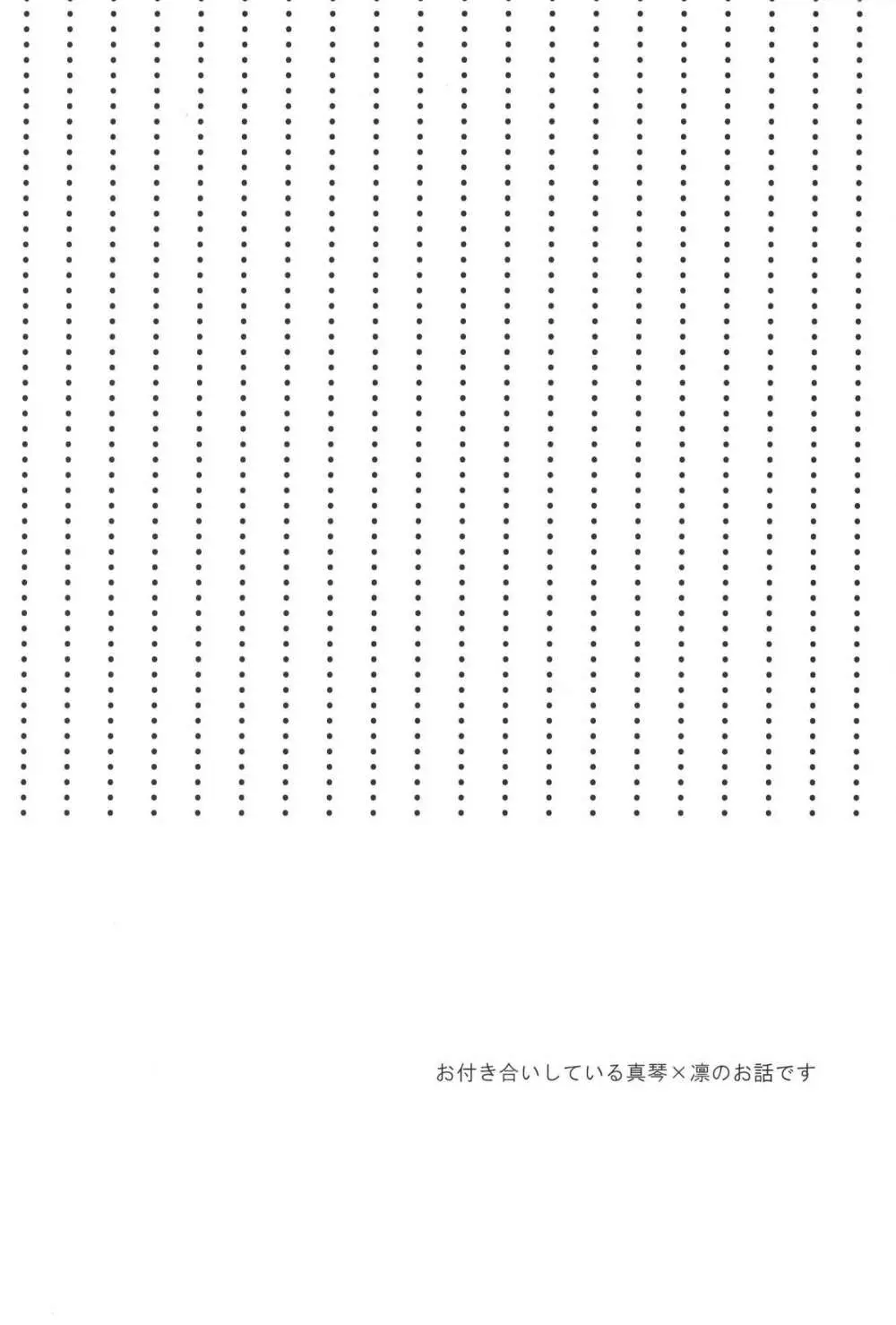 お付き合いしている真琴×凛のお話です